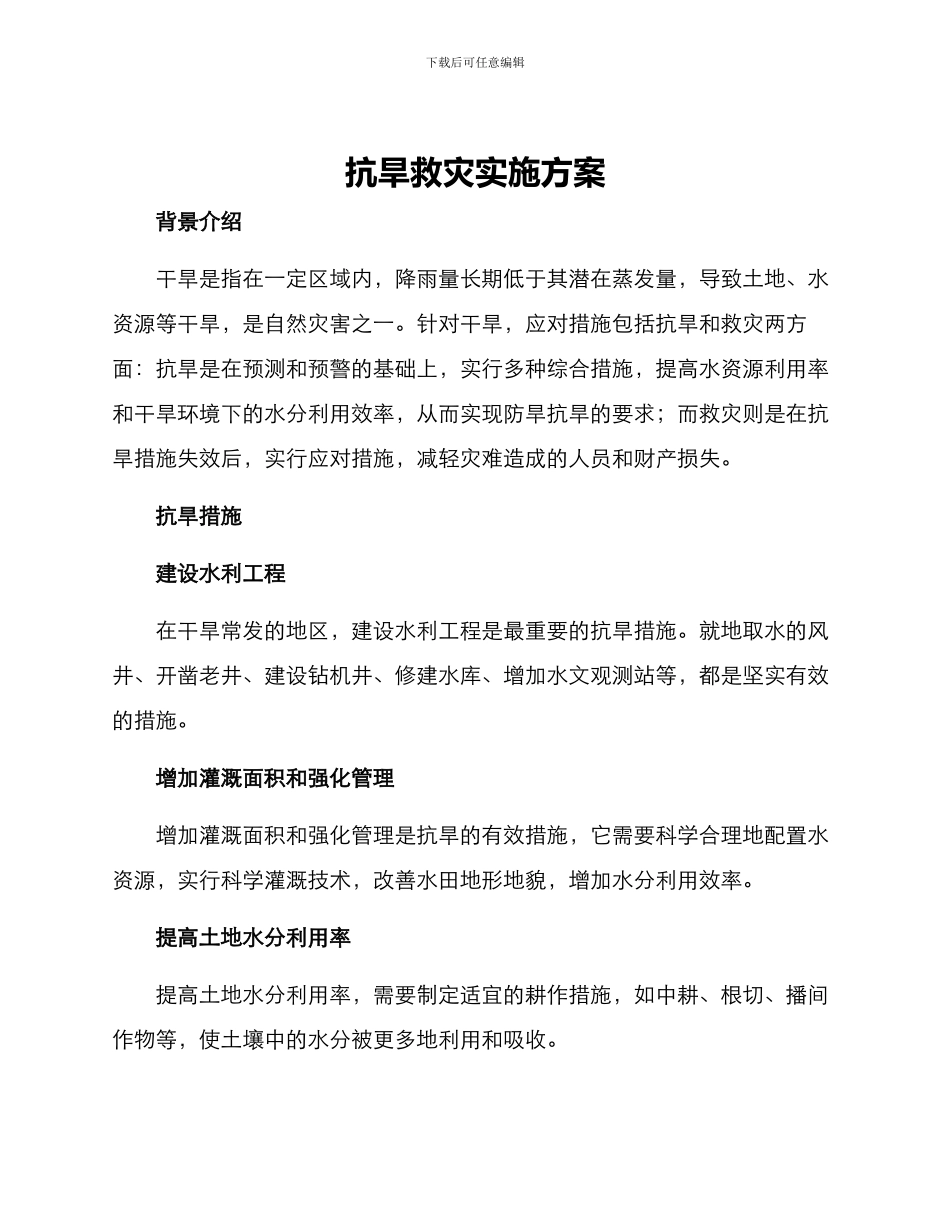 下载后可任意编辑

抗旱救灾实施方案

背景介绍

干旱是指在一定区域内，降雨量长期低于其潜在蒸发量，导致土地、水资源等干旱，是自然灾害之一。针对干旱，应对措施包括抗旱和救灾两方面：抗旱是在预测和预警的基础上，实行多种综合措施，提高水资源利用率和干旱环境下的水分利用效率，从而实现防旱抗旱的要求；而救灾则是在抗旱措施失效后，实行应对措施，减轻灾难造成的人员和财产损失。

抗旱措施

建设水利工程

在干旱常发的地区，建设水利工程是最重要的抗旱措施。就地取水的风井、开凿老井、建设钻机井、修建水库、增加水文观测站等，都是坚实有效的措施。

增加灌溉面积和强化管理

增加灌溉面积和强化管理是抗旱的有效措施，它需要科学合理地配置水资源，实行科学灌溉技术，改善水田地形地貌，增加水分利用效率。

提高土地水分利用率

提高土地水分利用率，需要制定适宜的耕作措施，如中耕、根切、播间作物等，使土壤中的水分被更多地利用和吸收。